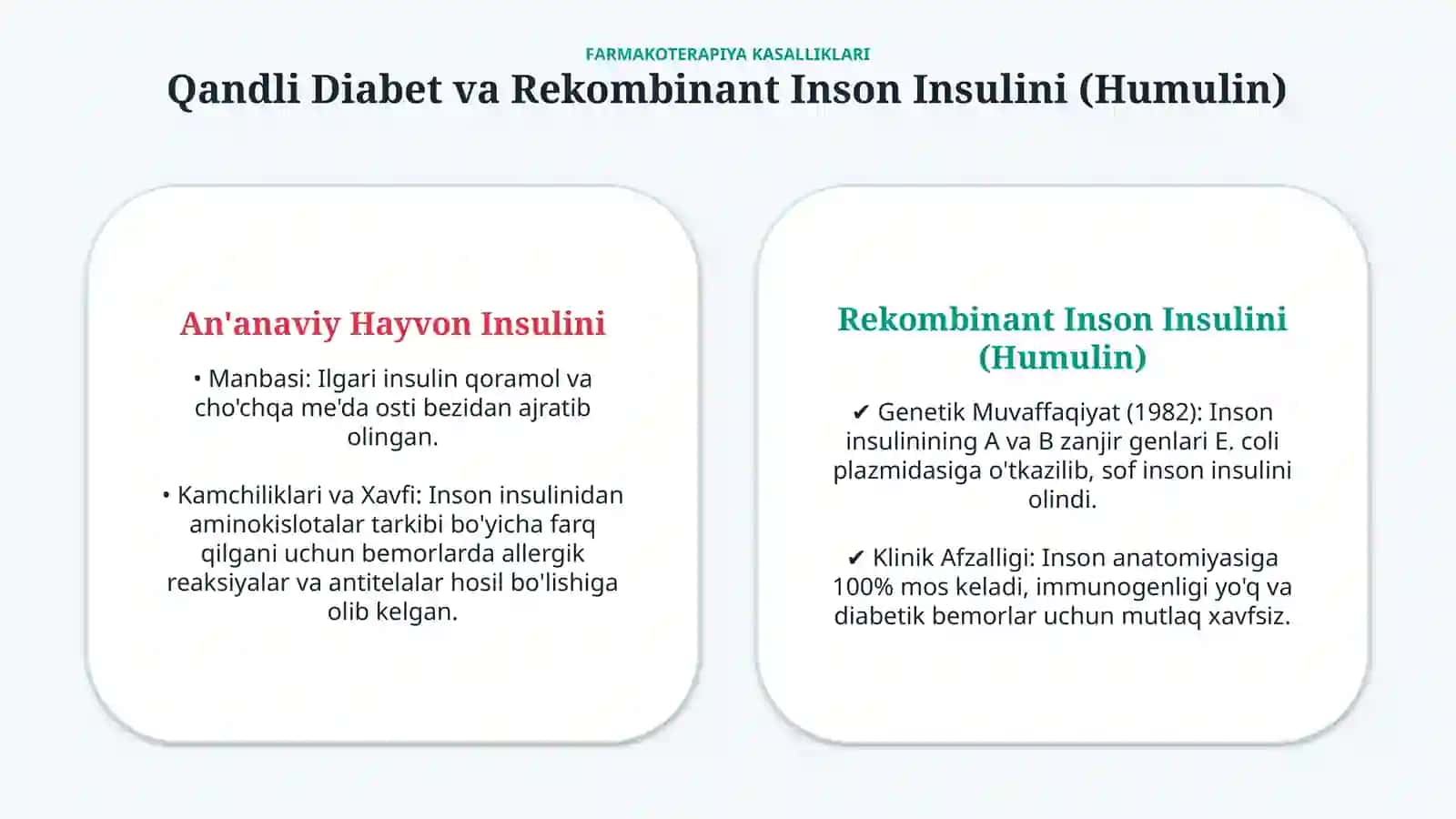 FARMAKOTERAPIYA KASALLIKLARI

Qandli Diabet va Rekombinant Inson Insulini (Humulin)

An'anaviy Hayvon Insulini

• Manbasi: Ilgari insulin qoramol va cho'chqa me'da osti bezidan ajratib olingan.

• Kamchiliklari va Xavfi: Inson insulinidan aminokislotalar tarkibi bo'yicha farq qilgani uchun bemorlarda allergik reaksiyalar va antitelalar hosil bo'lishiga olib kelgan.

Rekombinant Inson Insulini (Humulin)

✔ Genetik Muvaffaqiyat (1982): Inson insulinining A va B zanjir genlari E. coli plazmidasiga o'tkazilib, sof inson insulini olindi.

✔ Klinik Afzalligi: Inson anatomiyasiga 100% mos keladi, immunogenligi yo'q va diabetik bemorlar uchun mutlaq xavfsiz.